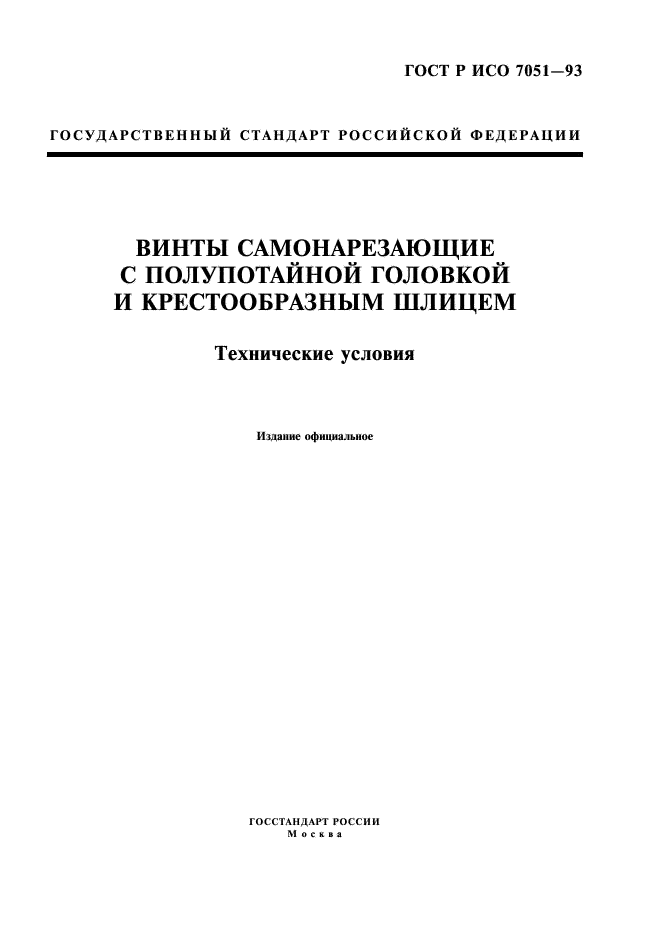 ГОСТ Р ИСО 7051—93

ГОСУДАРСТВЕННЫЙ СТАНДАРТ РОССИЙСКОЙ ФЕДЕРАЦИИ

ВИНТЫ САМОНАРЕЗАЮЩИЕ С ПОЛУПОТАЙНОЙ ГОЛОВКОЙ И КРЕСТООБРАЗНЫМ ШЛИЦЕМ

Технические условия

Издание официальное

ГОССТАНДАРТ РОССИИ
Москва